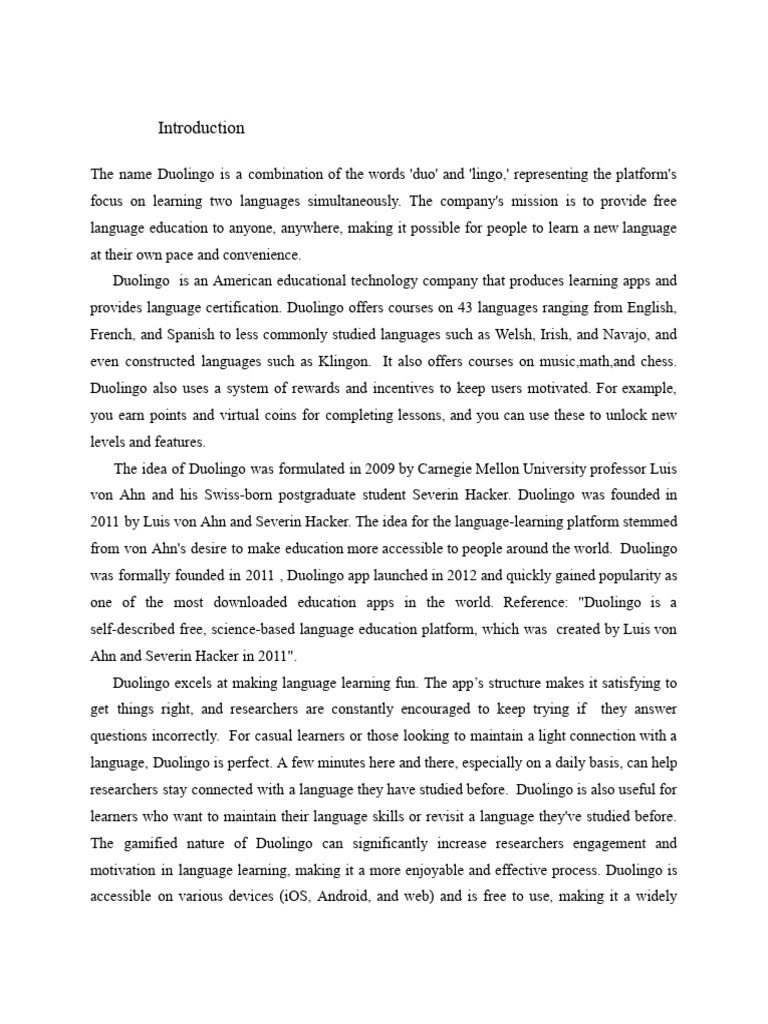 Introduction

The name Duolingo is a combination of the words 'duo' and 'lingo,' representing the platform's focus on learning two languages simultaneously. The company's mission is to provide free language education to anyone, anywhere, making it possible for people to learn a new language at their own pace and convenience.

Duolingo is an American educational technology company that produces learning apps and provides language certification. Duolingo offers courses on 43 languages ranging from English, French, and Spanish to less commonly studied languages such as Welsh, Irish, and Navajo, and even constructed languages such as Klingon. It also offers courses on music,math,and chess. Duolingo also uses a system of rewards and incentives to keep users motivated. For example, you earn points and virtual coins for completing lessons, and you can use these to unlock new levels and features.

The idea of Duolingo was formulated in 2009 by Carnegie Mellon University professor Luis von Ahn and his Swiss-born postgraduate student Severin Hacker. Duolingo was founded in 2011 by Luis von Ahn and Severin Hacker. The idea for the language-learning platform stemmed from von Ahn's desire to make education more accessible to people around the world. Duolingo was formally founded in 2011 , Duolingo app launched in 2012 and quickly gained popularity as one of the most downloaded education apps in the world. Reference: "Duolingo is a self-described free, science-based language education platform, which was created by Luis von Ahn and Severin Hacker in 2011".

Duolingo excels at making language learning fun. The app's structure makes it satisfying to get things right, and researchers are constantly encouraged to keep trying if they answer questions incorrectly. For casual learners or those looking to maintain a light connection with a language, Duolingo is perfect. A few minutes here and there, especially on a daily basis, can help researchers stay connected with a language they have studied before. Duolingo is also useful for learners who want to maintain their language skills or revisit a language they've studied before. The gamified nature of Duolingo can significantly increase researchers engagement and motivation in language learning, making it a more enjoyable and effective process. Duolingo is accessible on various devices (iOS, Android, and web) and is free to use, making it a widely